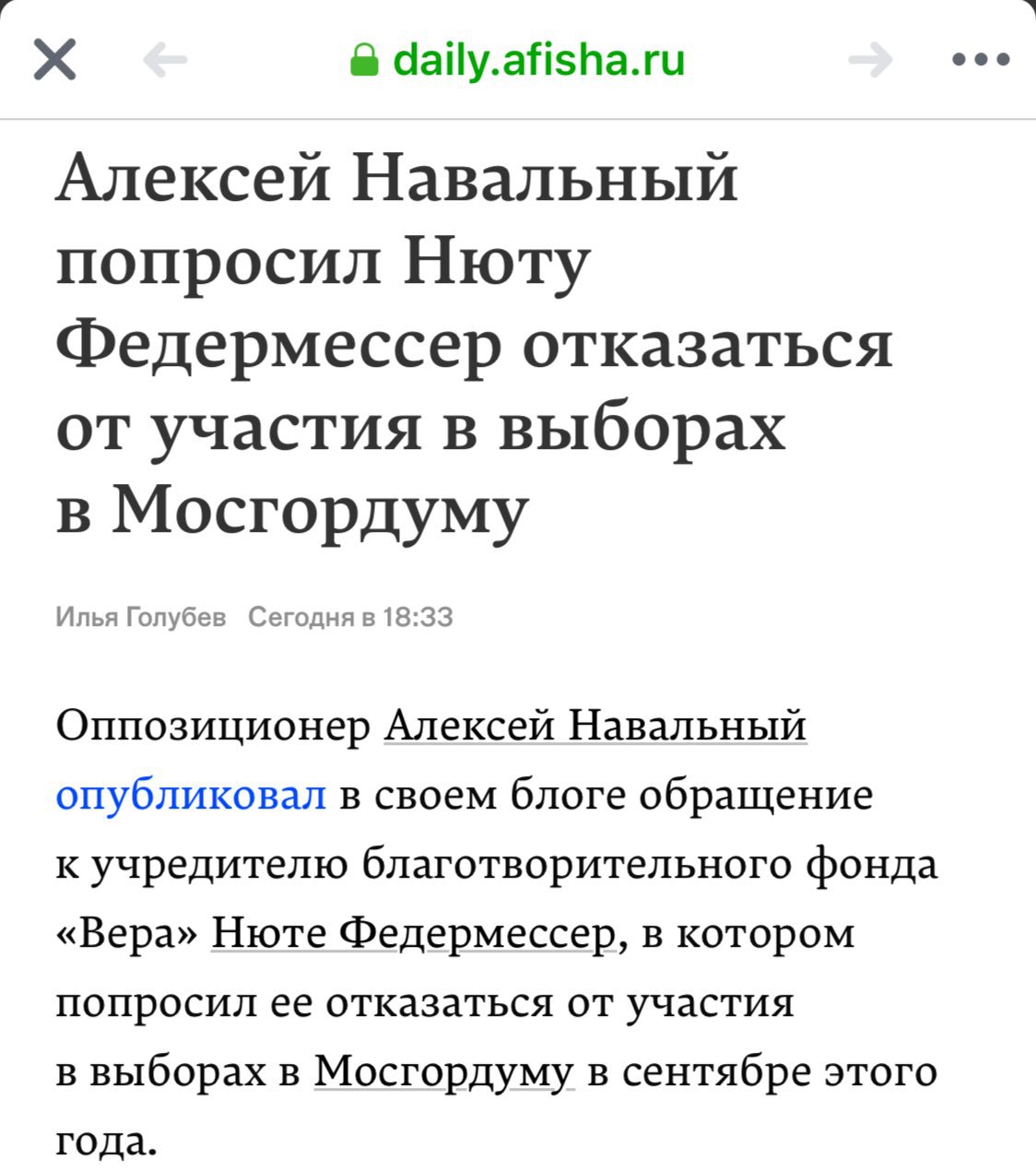 daily.afisha.ru

Алексей Навальный попросил Нюту Федермессер отказаться от участия в выборах в Мосгордуму

Илья Голубев Сегодня в 18:33

Оппозиционер Алексей Навальный опубликовал в своем блоге обращение к учредителю благотворительного фонда «Вера» Нюте Федермессер, в котором попросил ее отказаться от участия в выборах в Мосгордуму в сентябре этого года.